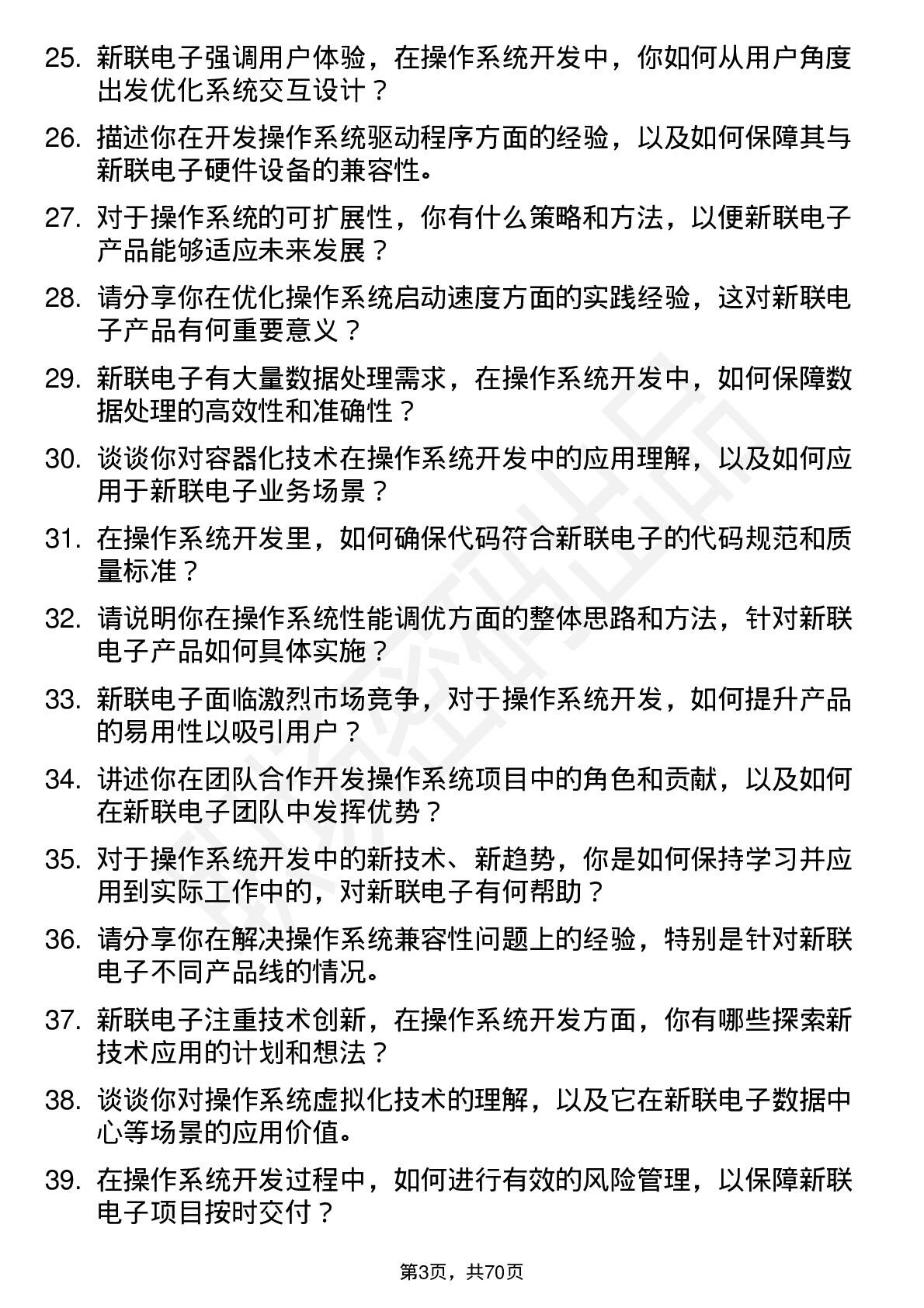 25. 新联电子强调用户体验，在操作系统开发中，你如何从用户角度出发优化系统交互设计？

26. 描述你在开发操作系统驱动程序方面的经验，以及如何保障其与新联电子硬件设备的兼容性。

27. 对于操作系统的可扩展性，你有什么策略和方法，以便新联电子产品能够适应未来发展？

28. 请分享你在优化操作系统启动速度方面的实践经验，这对新联电子产品有何重要意义？

29. 新联电子有大量数据处理需求，在操作系统开发中，如何保障数据处理的高效性和准确性？

30. 谈谈你对容器化技术在操作系统开发中的应用理解，以及如何应用于新联电子业务场景？

31. 在操作系统开发里，如何确保代码符合新联电子的代码规范和质量标准？

32. 请说明你在操作系统性能调优方面的整体思路和方法，针对新联电子产品如何具体实施？

33. 新联电子面临激烈市场竞争，对于操作系统开发，如何提升产品的易用性以吸引用户？

34. 讲述你在团队合作开发操作系统项目中的角色和贡献，以及如何在新联电子团队中发挥优势？

35. 对于操作系统开发中的新技术、新趋势，你是如何保持学习并应用到实际工作中的，对新联电子有何帮助？

36. 请分享你在解决操作系统兼容性问题上的经验，特别是针对新联电子不同产品线的情况。

37. 新联电子注重技术创新，在操作系统开发方面，你有哪些探索新技术应用的计划和想法？

38. 谈谈你对操作系统虚拟化技术的理解，以及它在新联电子数据中心等场景的应用价值。

39. 在操作系统开发过程中，如何进行有效的风险管理，以保障新联电子项目按时交付？

第3页，共70页